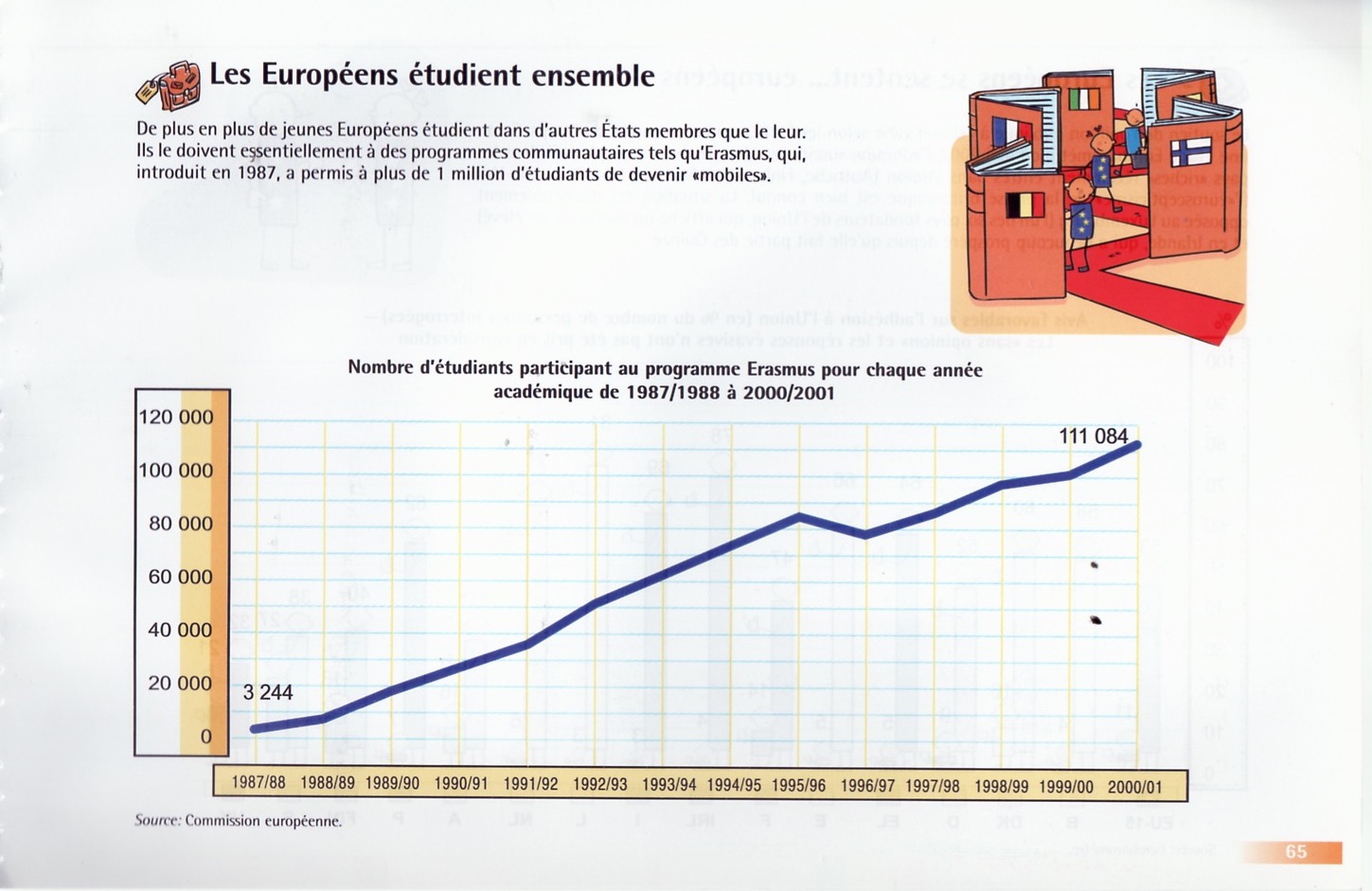 Les Européens étudient ensemble

De plus en plus de jeunes Européens étudient dans d'autres États membres que le leur. Ils le doivent essentiellement à des programmes communautaires tels qu'Erasmus, qui, introduit en 1987, a permis à plus de 1 million d'étudiants de devenir «mobiles».

Nombre d'étudiants participant au programme Erasmus pour chaque année académique de 1987/1988 à 2000/2001

120 000
100 000
80 000
60 000
40 000
20 000
0

3 244
111 084

1987/88 1988/89 1989/90 1990/91 1991/92 1992/93 1993/94 1994/95 1995/96 1996/97 1997/98 1998/99 1999/00 2000/01

Source: Commission européenne.

65